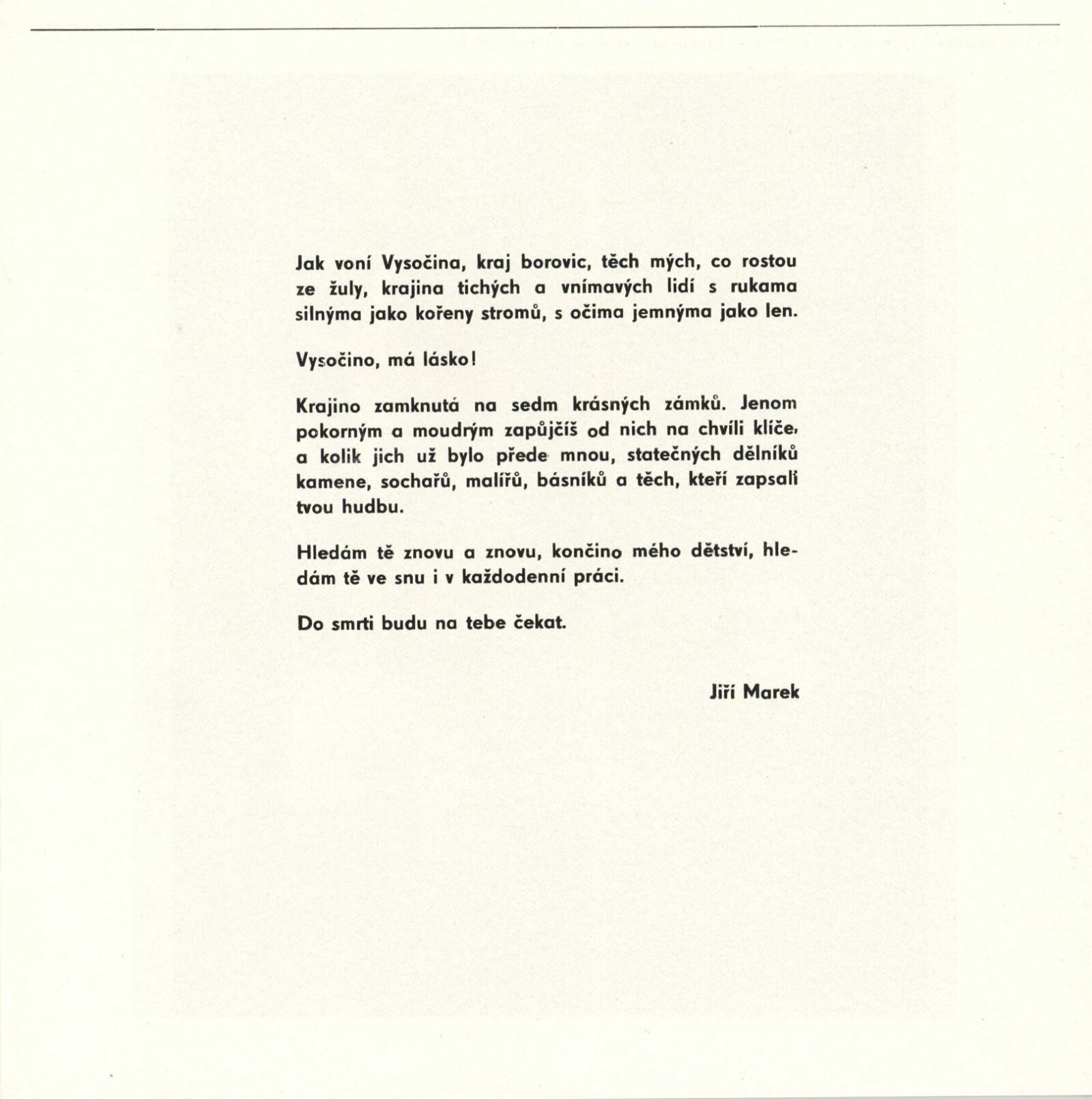 Jak voní Vysočina, kraj borovic, těch mých, co rostou ze žuly, krajina tichých a vnímavých lidí s rukama silnýma jako kořeny stromů, s očima jemnýma jako len.

Vysočino, má lásko!

Krajino zamknutá na sedm krásných zámků. Jenom pokorným a moudrým zapůjčíš od nich na chvíli klíče, a kolik jich už bylo přede mnou, statečných dělníků kamene, sochařů, malířů, básníků a těch, kteří zapsali tvou hudbu.

Hledám tě znovu a znovu, končino mého dětství, hledám tě ve snu i v každodenní práci.

Do smrti budu na tebe čekat.

Jiří Marek